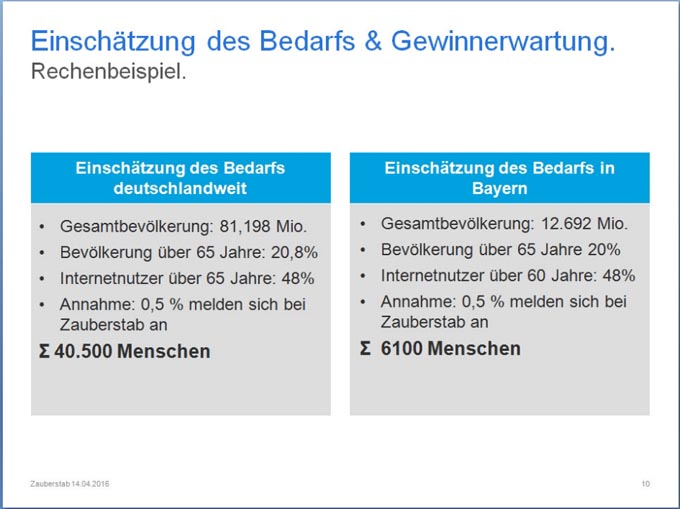 Einschätzung des Bedarfs & Gewinnerwartung.
Rechenbeispiel.

Einschätzung des Bedarfs deutschlandweit

• Gesamtbevölkerung: 81,198 Mio.
• Bevölkerung über 65 Jahre: 20,8%
• Internetnutzer über 65 Jahre: 48%
• Annahme: 0,5 % melden sich bei Zauberstab an

Σ 40.500 Menschen

Einschätzung des Bedarfs in Bayern

• Gesamtbevölkerung: 12.692 Mio.
• Bevölkerung über 65 Jahre 20%
• Internetnutzer über 60 Jahre: 48%
• Annahme: 0,5 % melden sich bei Zauberstab an

Σ 6100 Menschen

Zauberstab 14.04.2016

10